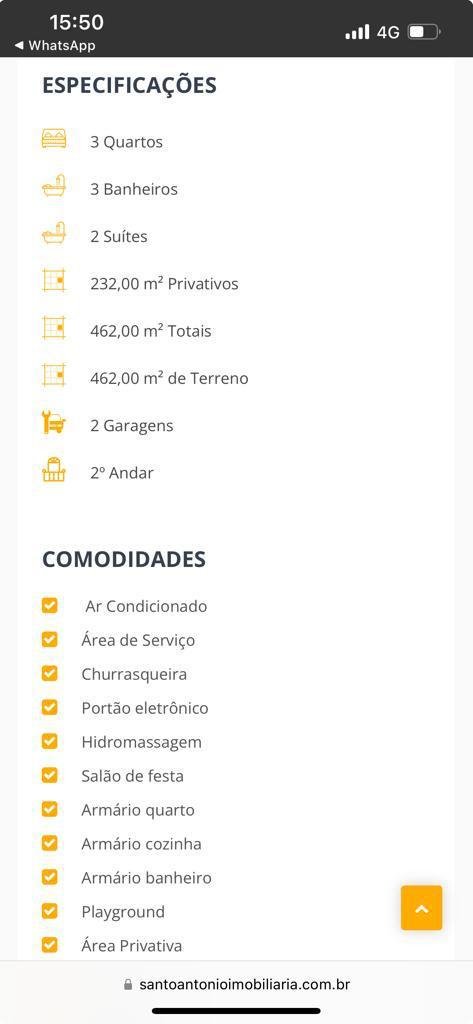 15:50
◀ WhatsApp
4G

ESPECIFICAÇÕES

3 Quartos

3 Banheiros

2 Suítes

232,00 m² Privativos

462,00 m² Totais

462,00 m² de Terreno

2 Garagens

2º Andar

COMODIDADES

Ar Condicionado

Área de Serviço

Churrasqueira

Portão eletrônico

Hidromassagem

Salão de festa

Armário quarto

Armário cozinha

Armário banheiro

Playground

Área Privativa

santoantonioimobiliaria.com.br